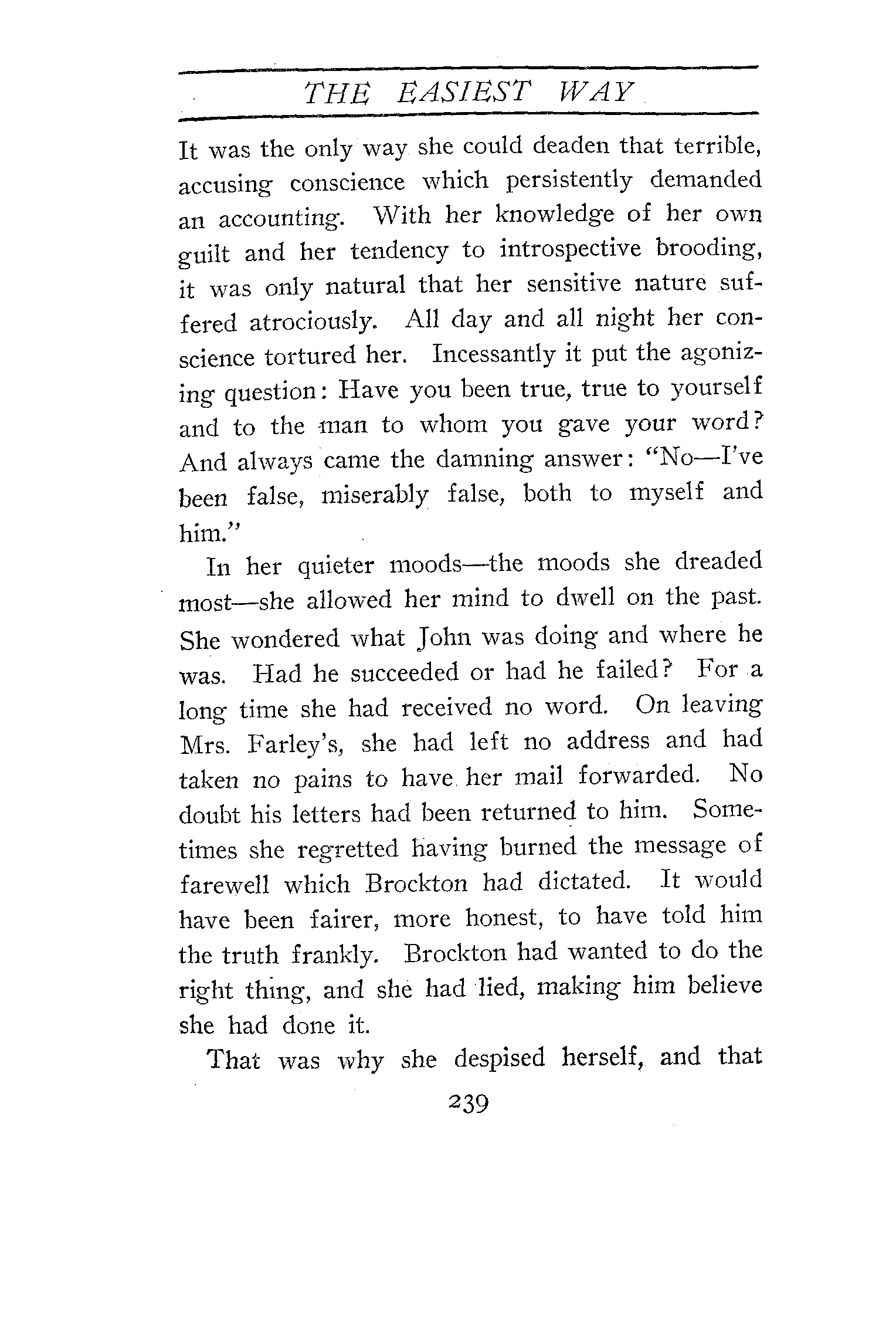 THE EASIEST WAY

It was the only way she could deaden that terrible, accusing conscience which persistently demanded an accounting. With her knowledge of her own guilt and her tendency to introspective brooding, it was only natural that her sensitive nature suffered atrociously. All day and all night her conscience tortured her. Incessantly it put the agonizing question: Have you been true, true to yourself and to the man to whom you gave your word? And always came the damning answer: "No—I've been false, miserably false, both to myself and him."

In her quieter moods—the moods she dreaded most—she allowed her mind to dwell on the past. She wondered what John was doing and where he was. Had he succeeded or had he failed? For a long time she had received no word. On leaving Mrs. Farley's, she had left no address and had taken no pains to have her mail forwarded. No doubt his letters had been returned to him. Sometimes she regretted having burned the message of farewell which Brockton had dictated. It would have been fairer, more honest, to have told him the truth frankly. Brockton had wanted to do the right thing, and she had lied, making him believe she had done it.

That was why she despised herself, and that

239